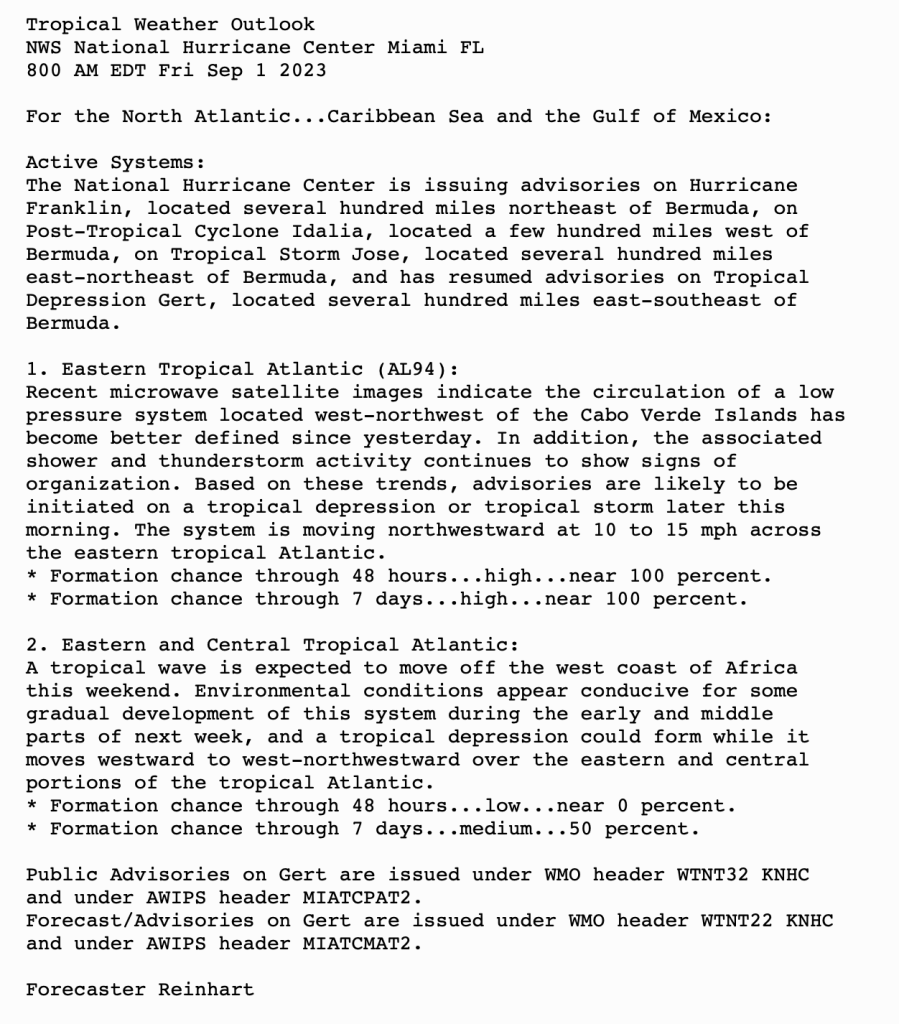 Tropical Weather Outlook
NWS National Hurricane Center Miami FL
800 AM EDT Fri Sep 1 2023

For the North Atlantic...Caribbean Sea and the Gulf of Mexico:

Active Systems:
The National Hurricane Center is issuing advisories on Hurricane Franklin, located several hundred miles northeast of Bermuda, on Post-Tropical Cyclone Idalia, located a few hundred miles west of Bermuda, on Tropical Storm Jose, located several hundred miles east-northeast of Bermuda, and has resumed advisories on Tropical Depression Gert, located several hundred miles east-southeast of Bermuda.

1. Eastern Tropical Atlantic (AL94):
Recent microwave satellite images indicate the circulation of a low pressure system located west-northwest of the Cabo Verde Islands has become better defined since yesterday. In addition, the associated shower and thunderstorm activity continues to show signs of organization. Based on these trends, advisories are likely to be initiated on a tropical depression or tropical storm later this morning. The system is moving northwestward at 10 to 15 mph across the eastern tropical Atlantic.
* Formation chance through 48 hours...high...near 100 percent.
* Formation chance through 7 days...high...near 100 percent.

2. Eastern and Central Tropical Atlantic:
A tropical wave is expected to move off the west coast of Africa this weekend. Environmental conditions appear conducive for some gradual development of this system during the early and middle parts of next week, and a tropical depression could form while it moves westward to west-northwestward over the eastern and central portions of the tropical Atlantic.
* Formation chance through 48 hours...low...near 0 percent.
* Formation chance through 7 days...medium...50 percent.

Public Advisories on Gert are issued under WMO header WTNT32 KNHC and under AWIPS header MIATCPAT2.
Forecast/Advisories on Gert are issued under WMO header WTNT22 KNHC and under AWIPS header MIATCMAT2.

Forecaster Reinhart